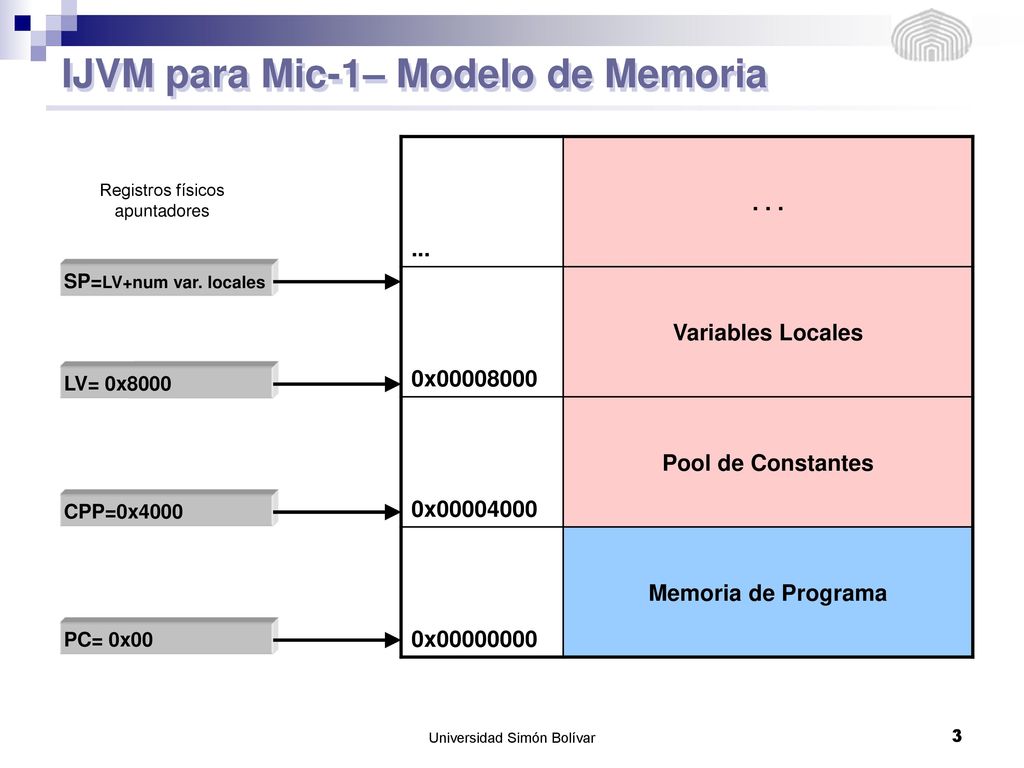 IJVM para Mic-1– Modelo de Memoria

Registros físicos apuntadores

SP=LV+num var. locales

LV= 0x8000

CPP=0x4000

PC= 0x00

| ... | . . . |
|---|---|
| 0x00008000 | Variables Locales |
| 0x00004000 | Pool de Constantes |
| 0x00000000 | Memoria de Programa |

Universidad Simón Bolívar

3